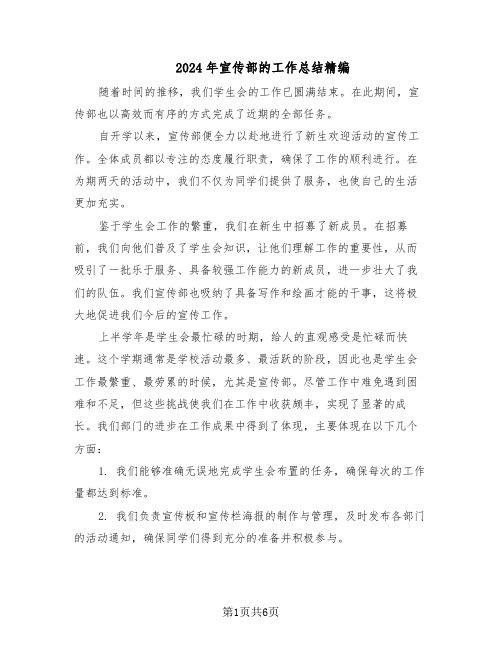 2024年宣传部的工作总结精编

随着时间的推移，我们学生会的工作已圆满结束。在此期间，宣传部也以高效而有序的方式完成了近期的全部任务。

自开学以来，宣传部便全力以赴地进行了新生欢迎活动的宣传工作。全体成员都以专注的态度履行职责，确保了工作的顺利进行。在为期两天的活动中，我们不仅为同学们提供了服务，也使自己的生活更加充实。

鉴于学生会工作的繁重，我们在新生中招募了新成员。在招募前，我们向他们普及了学生会知识，让他们理解工作的重要性，从而吸引了一批乐于服务、具备较强工作能力的新成员，进一步壮大了我们的队伍。我们宣传部也吸纳了具备写作和绘画才能的干事，这将极大地促进我们今后的宣传工作。

上半学年是学生会最忙碌的时期，给人的直观感受是忙碌而快速。这个学期通常是学校活动最多、最活跃的阶段，因此也是学生会工作最繁重、最劳累的时候，尤其是宣传部。尽管工作中难免遇到困难和不足，但这些挑战使我们在工作中收获颇丰，实现了显著的成长。我们部门的进步在工作成果中得到了体现，主要体现在以下几个方面：

1. 我们能够准确无误地完成学生会布置的任务，确保每次的工作量都达到标准。

2. 我们负责宣传板和宣传栏海报的制作与管理，及时发布各部门的活动通知，确保同学们得到充分的准备并积极参与。

第1页共6页